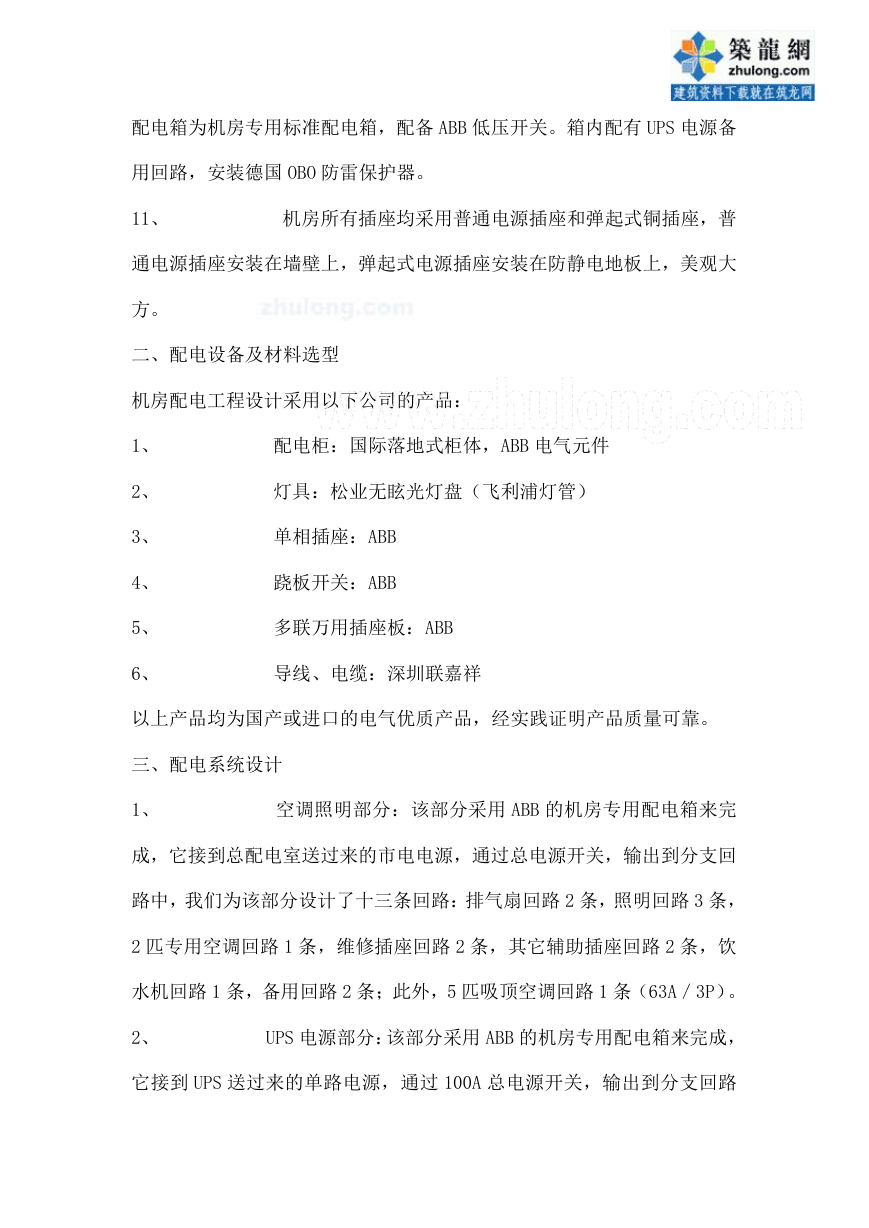 築龍網
zhulong.com
建筑资料下载就在筑龙网

配电箱为机房专用标准配电箱，配备 ABB 低压开关。箱内配有 UPS 电源备用回路，安装德国 OBO 防雷保护器。

11、 机房所有插座均采用普通电源插座和弹起式铜插座，普通电源插座安装在墙壁上，弹起式电源插座安装在防静电地板上，美观大方。

zhulong.com

二、配电设备及材料选型

机房配电工程设计采用以下公司的产品：

www.zhulong.com

1、 配电柜：国际落地式柜体，ABB 电气元件

2、 灯具：松业无眩光灯盘（飞利浦灯管）

3、 单相插座：ABB

4、 跷板开关：ABB

5、 多联万用插座板：ABB

6、 导线、电缆：深圳联嘉祥

以上产品均为国产或进口的电气优质产品，经实践证明产品质量可靠。

三、配电系统设计

1、 空调照明部分：该部分采用 ABB 的机房专用配电箱来完成，它接到总配电室送过来的市电电源，通过总电源开关，输出到分支回路中，我们为该部分设计了十三条回路：排气扇回路 2 条，照明回路 3 条，2 匹专用空调回路 1 条，维修插座回路 2 条，其它辅助插座回路 2 条，饮水机回路 1 条，备用回路 2 条；此外，5 匹吸顶空调回路 1 条（63A / 3P）。

2、 UPS 电源部分：该部分采用 ABB 的机房专用配电箱来完成，它接到 UPS 送过来的单路电源，通过 100A 总电源开关，输出到分支回路